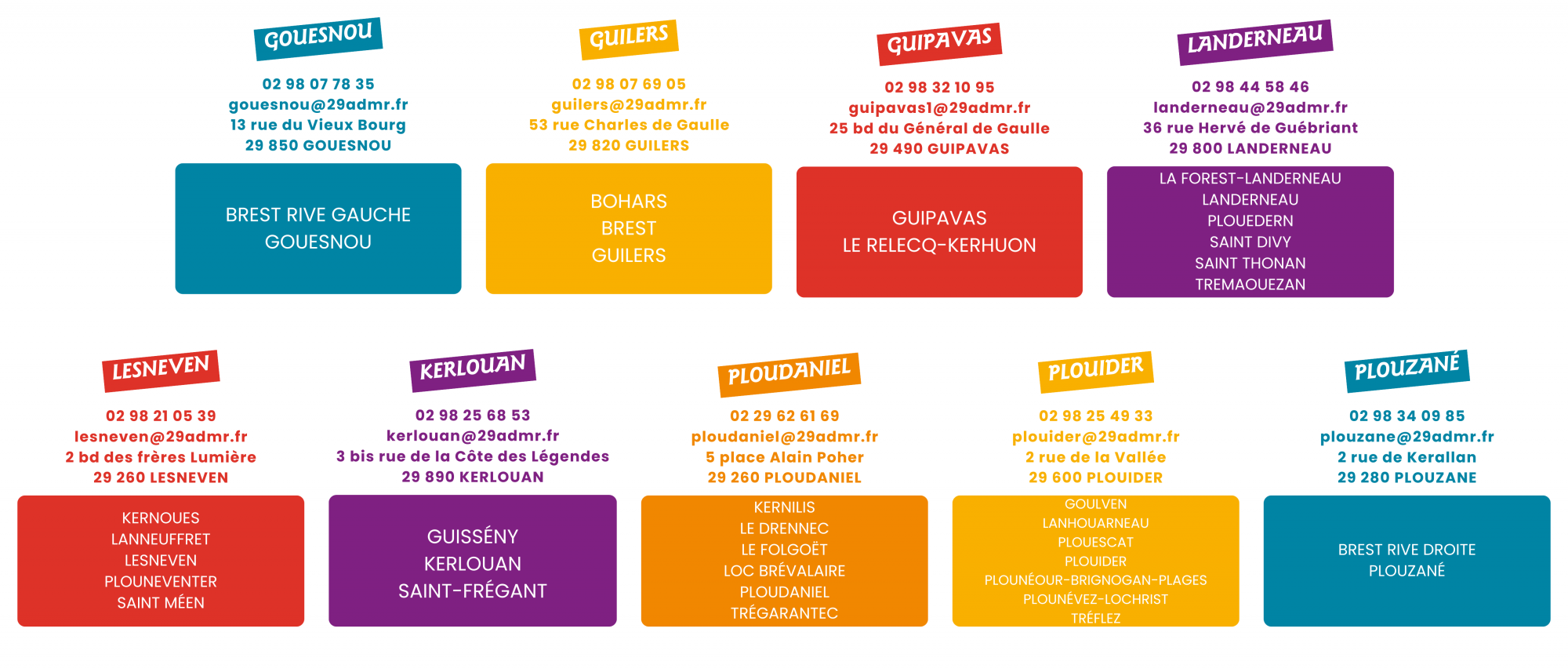 GOUESNOU
02 98 07 78 35
gouesnou@29admr.fr
13 rue du Vieux Bourg
29 850 GOUESNOU

BREST RIVE GAUCHE
GOUESNOU

GUILERS
02 98 07 69 05
guilers@29admr.fr
53 rue Charles de Gaulle
29 820 GUILERS

BOHARS
BREST
GUILERS

GUIPAVAS
02 98 32 10 95
guipavas1@29admr.fr
25 bd du Général de Gaulle
29 490 GUIPAVAS

GUIPAVAS
LE RELECQ-KERHUON

LANDERNEAU
02 98 44 58 46
landerneau@29admr.fr
36 rue Hervé de Guébriant
29 800 LANDERNEAU

LA FOREST-LANDERNEAU
LANDERNEAU
PLOUEDERN
SAINT DIVY
SAINT THONAN
TREMAOUEZAN

LESNEVEN
02 98 21 05 39
lesneven@29admr.fr
2 bd des frères Lumière
29 260 LESNEVEN

KERNOUES
LANNEUFFRET
LESNEVEN
PLOUNEVENTER
SAINT MÉEN

KERLOUAN
02 98 25 68 53
kerlouan@29admr.fr
3 bis rue de la Côte des Légendes
29 890 KERLOUAN

GUISSÉNY
KERLOUAN
SAINT-FRÉGANT

PLOUDANIEL
02 29 62 61 69
ploudaniel@29admr.fr
5 place Alain Poher
29 260 PLOUDANIEL

KERNILIS
LE DRENNEC
LE FOLGOËT
LOC BRÉVALAIRE
PLOUDANIEL
TRÉGARANTEC

PLOUIDER
02 98 25 49 33
plouider@29admr.fr
2 rue de la Vallée
29 600 PLOUIDER

GOULVEN
LANHOUARNEAU
PLOUESCAT
PLOUIDER
PLOUNÉOUR-BRIGNOGAN-PLAGES
PLOUNÉVEZ-LOCHRIST
TRÉFLEZ

PLOUZANÉ
02 98 34 09 85
plouzane@29admr.fr
2 rue de Kerallan
29 280 PLOUZANE

BREST RIVE DROITE
PLOUZANÉ